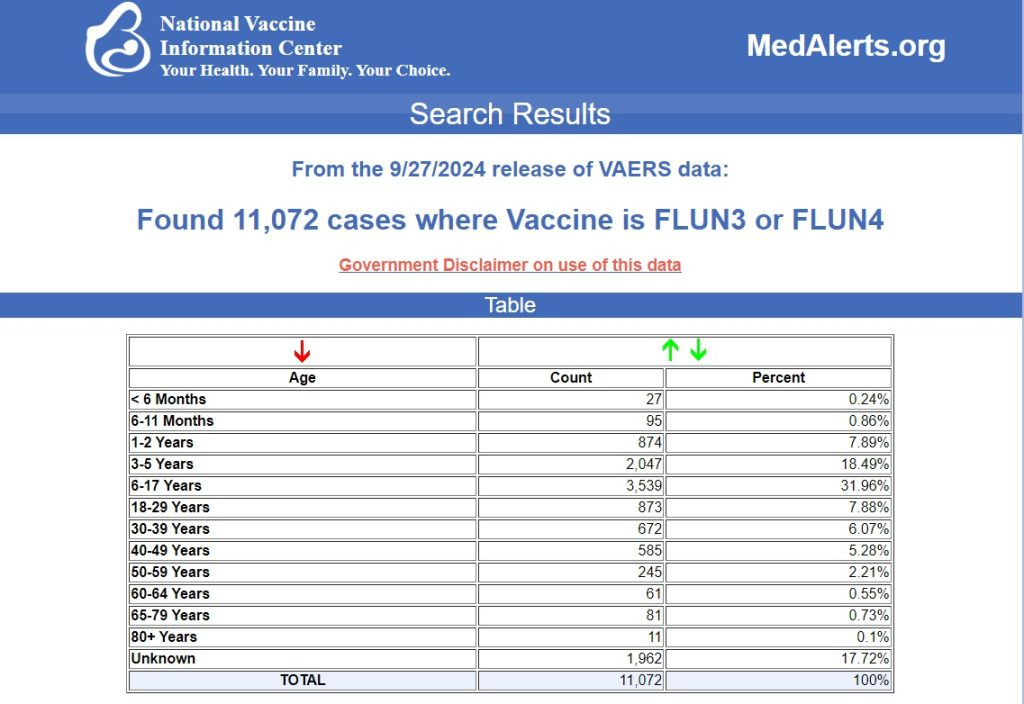 National Vaccine Information Center
Your Health. Your Family. Your Choice.

MedAlerts.org

Search Results

From the 9/27/2024 release of VAERS data:

Found 11,072 cases where Vaccine is FLUN3 or FLUN4

Government Disclaimer on use of this data

Table

| ↓ | ↑ ↓ | |
|---|---|---|
| Age | Count | Percent |
| < 6 Months | 27 | 0.24% |
| 6-11 Months | 95 | 0.86% |
| 1-2 Years | 874 | 7.89% |
| 3-5 Years | 2,047 | 18.49% |
| 6-17 Years | 3,539 | 31.96% |
| 18-29 Years | 873 | 7.88% |
| 30-39 Years | 672 | 6.07% |
| 40-49 Years | 585 | 5.28% |
| 50-59 Years | 245 | 2.21% |
| 60-64 Years | 61 | 0.55% |
| 65-79 Years | 81 | 0.73% |
| 80+ Years | 11 | 0.1% |
| Unknown | 1,962 | 17.72% |
| TOTAL | 11,072 | 100% |